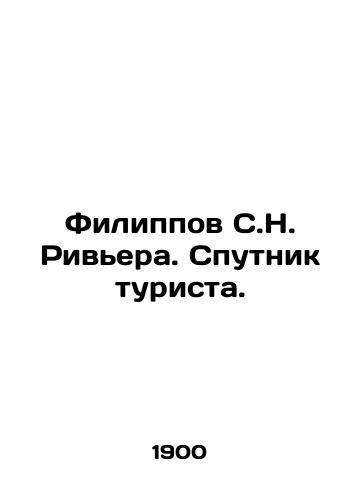 Филиппов С.Н. Ривьера. Спутник туриста.

1900